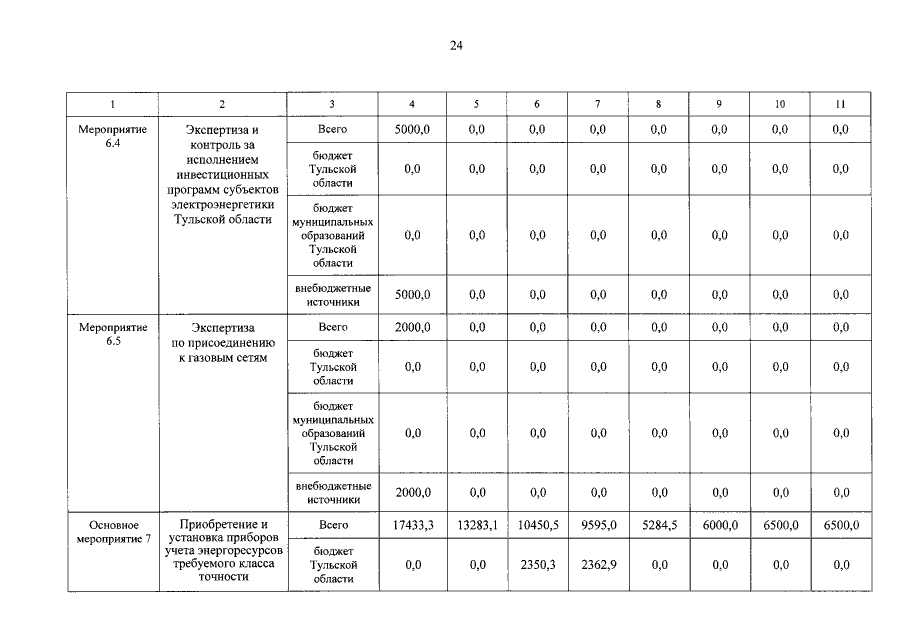 24

| 1 | 2 | 3 | 4 | 5 | 6 | 7 | 8 | 9 | 10 | 11 |
|---|---|---|---|---|---|---|---|---|---|---|
| Мероприятие 6.4 | Экспертиза и контроль за исполнением инвестиционных программ субъектов электроэнергетики Тульской области | Всего | 5000,0 | 0,0 | 0,0 | 0,0 | 0,0 | 0,0 | 0,0 | 0,0 |
| | | бюджет Тульской области | 0,0 | 0,0 | 0,0 | 0,0 | 0,0 | 0,0 | 0,0 | 0,0 |
| | | бюджет муниципальных образований Тульской области | 0,0 | 0,0 | 0,0 | 0,0 | 0,0 | 0,0 | 0,0 | 0,0 |
| | | внебюджетные источники | 5000,0 | 0,0 | 0,0 | 0,0 | 0,0 | 0,0 | 0,0 | 0,0 |
| Мероприятие 6.5 | Экспертиза по присоединению к газовым сетям | Всего | 2000,0 | 0,0 | 0,0 | 0,0 | 0,0 | 0,0 | 0,0 | 0,0 |
| | | бюджет Тульской области | 0,0 | 0,0 | 0,0 | 0,0 | 0,0 | 0,0 | 0,0 | 0,0 |
| | | бюджет муниципальных образований Тульской области | 0,0 | 0,0 | 0,0 | 0,0 | 0,0 | 0,0 | 0,0 | 0,0 |
| | | внебюджетные источники | 2000,0 | 0,0 | 0,0 | 0,0 | 0,0 | 0,0 | 0,0 | 0,0 |
| Основное мероприятие 7 | Приобретение и установка приборов учета энергоресурсов требуемого класса точности | Всего | 17433,3 | 13283,1 | 10450,5 | 9595,0 | 5284,5 | 6000,0 | 6500,0 | 6500,0 |
| | | бюджет Тульской области | 0,0 | 0,0 | 2350,3 | 2362,9 | 0,0 | 0,0 | 0,0 | 0,0 |